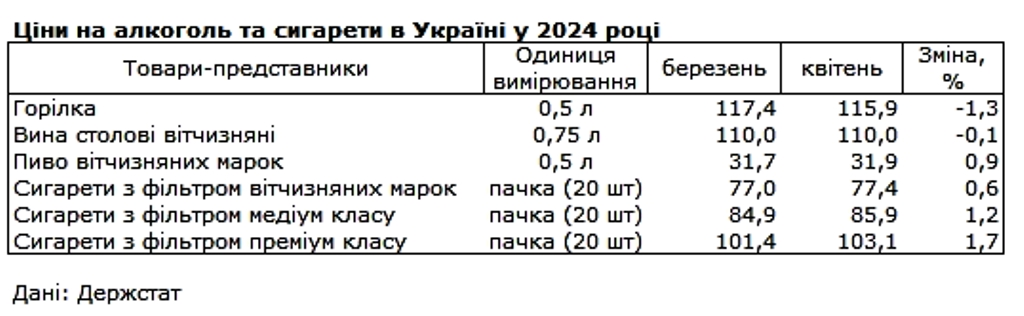 Ціни на алкоголь та сигарети в Україні у 2024 році

| Товари-представники | Одиниця вимірювання | березень | квітень | Зміна, % |
|---|---|---|---|---|
| Горілка | 0,5 л | 117,4 | 115,9 | -1,3 |
| Вина столові вітчизняні | 0,75 л | 110,0 | 110,0 | -0,1 |
| Пиво вітчизняних марок | 0,5 л | 31,7 | 31,9 | 0,9 |
| Сигарети з фільтром вітчизняних марок | пачка (20 шт) | 77,0 | 77,4 | 0,6 |
| Сигарети з фільтром медіум класу | пачка (20 шт) | 84,9 | 85,9 | 1,2 |
| Сигарети з фільтром преміум класу | пачка (20 шт) | 101,4 | 103,1 | 1,7 |

Дані: Держстат